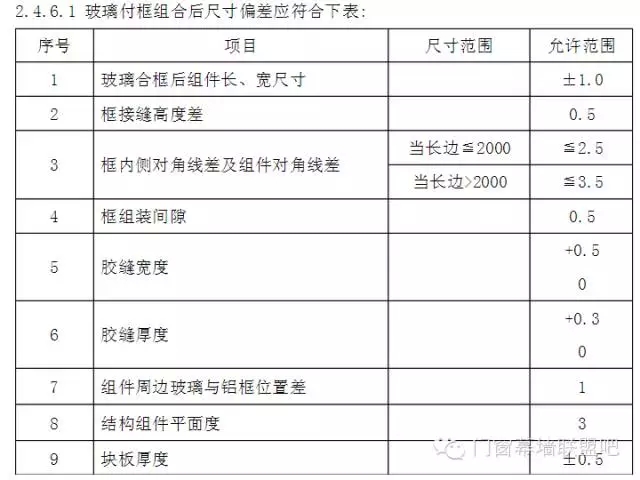 2.4.6.1 玻璃付框组合后尺寸偏差应符合下表:

| 序号 | 项目 | 尺寸范围 | 允许范围 |
|---|---|---|---|
| 1 | 玻璃合框后组件长、宽尺寸 |  | ±1.0 |
| 2 | 框接缝高度差 |  | 0.5 |
| 3 | 框内侧对角线差及组件对角线差 | 当长边≦2000 | ≦2.5 |
|  |  | 当长边>2000 | ≦3.5 |
| 4 | 框组装间隙 |  | 0.5 |
| 5 | 胶缝宽度 |  | +0.5 0 |
| 6 | 胶缝厚度 |  | +0.3 0 |
| 7 | 组件周边玻璃与铝框位置差 |  | 1 |
| 8 | 结构组件平面度 |  | 3 |
| 9 | 块板厚度 |  | ±0.5 |

门窗幕墙联盟吧